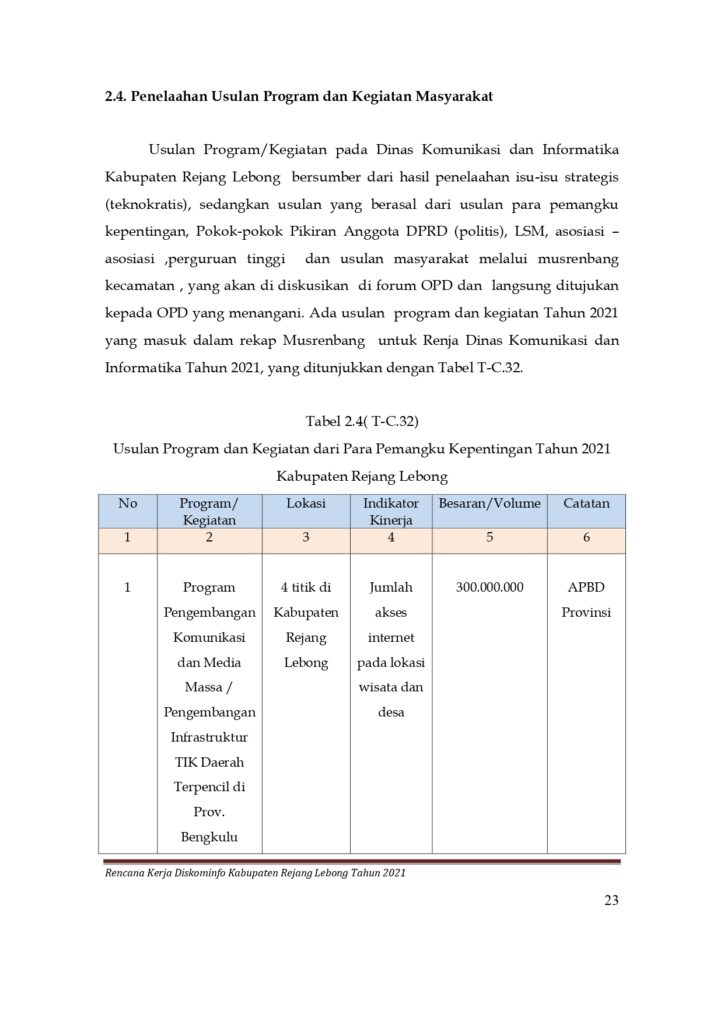 2.4. Penelaahan Usulan Program dan Kegiatan Masyarakat

Usulan Program/Kegiatan pada Dinas Komunikasi dan Informatika Kabupaten Rejang Lebong bersumber dari hasil penelaahan isu-isu strategis (teknokratis), sedangkan usulan yang berasal dari usulan para pemangku kepentingan, Pokok-pokok Pikiran Anggota DPRD (politis), LSM, asosiasi – asosiasi ,perguruan tinggi dan usulan masyarakat melalui musrenbang kecamatan , yang akan di diskusikan di forum OPD dan langsung ditujukan kepada OPD yang menangani. Ada usulan program dan kegiatan Tahun 2021 yang masuk dalam rekap Musrenbang untuk Renja Dinas Komunikasi dan Informatika Tahun 2021, yang ditunjukkan dengan Tabel T-C.32.

Tabel 2.4( T-C.32)
Usulan Program dan Kegiatan dari Para Pemangku Kepentingan Tahun 2021
Kabupaten Rejang Lebong

| No | Program/ Kegiatan | Lokasi | Indikator Kinerja | Besaran/Volume | Catatan |
|---|---|---|---|---|---|
| 1 | 2 | 3 | 4 | 5 | 6 |
| 1 | Program Pengembangan Komunikasi dan Media Massa / Pengembangan Infrastruktur TIK Daerah Terpencil di Prov. Bengkulu | 4 titik di Kabupaten Rejang Lebong | Jumlah akses internet pada lokasi wisata dan desa | 300.000.000 | APBD Provinsi |

Rencana Kerja Diskominfo Kabupaten Rejang Lebong Tahun 2021

23